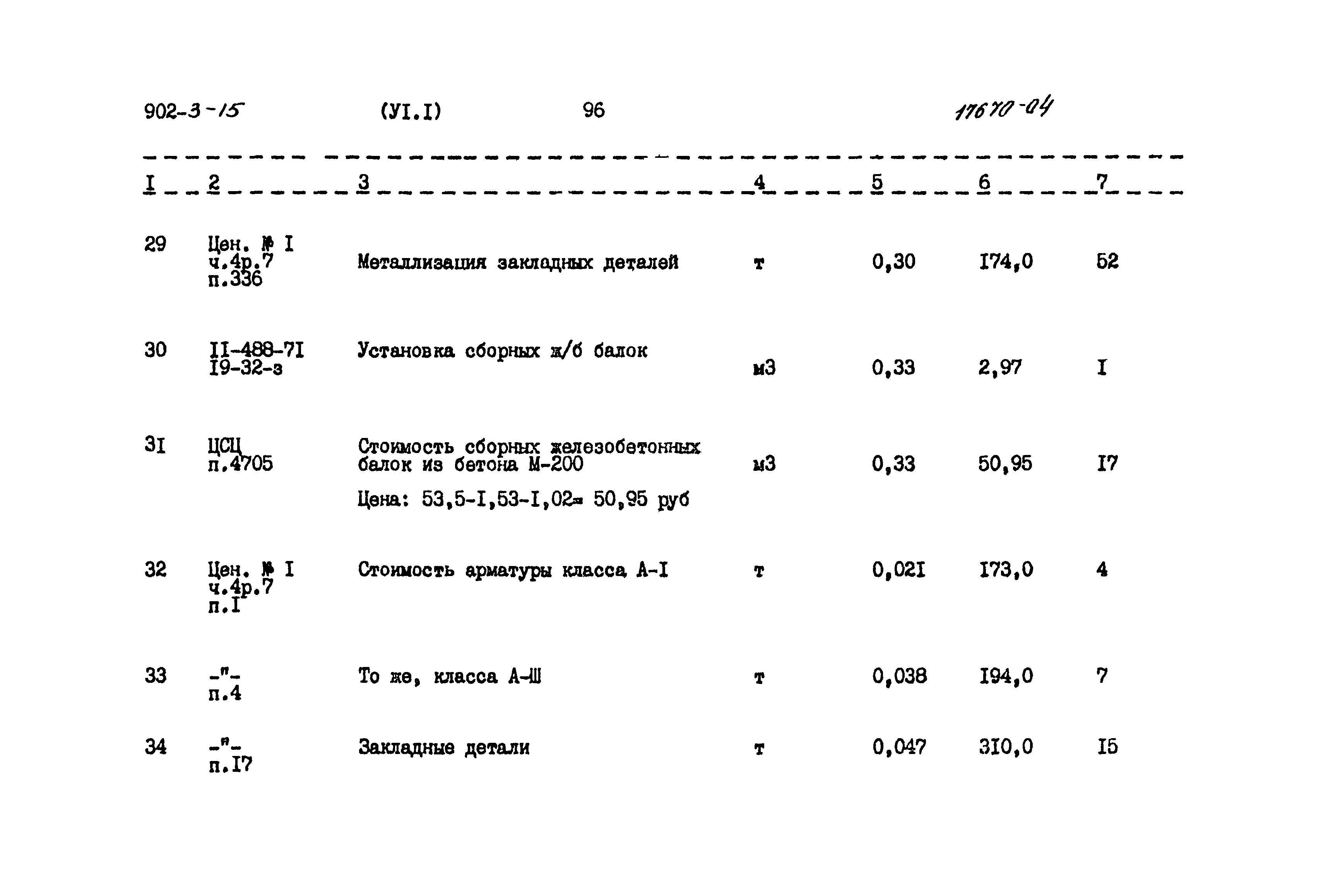 902-3-15 (УI.I) 96 17670-04

| I | 2 | 3 | 4 | 5 | 6 | 7 |
|---|---|---|---|---|---|---|
| 29 | Цен. № I ч.4р.7 п.336 | Металлизация закладных деталей | т | 0,30 | I74,0 | 52 |
| 30 | II-488-7I I9-32-з | Установка сборных ж/б балок | м3 | 0,33 | 2,97 | I |
| 3I | ЦСЦ п.4705 | Стоимость сборных железобетонных балок из бетона М-200 Цена: 53,5-I,53-I,02= 50,95 руб | м3 | 0,33 | 50,95 | I7 |
| 32 | Цен. № I ч.4р.7 п.I | Стоимость арматуры класса А-I | т | 0,02I | I73,0 | 4 |
| 33 | -"- п.4 | То же, класса А-Ш | т | 0,038 | I94,0 | 7 |
| 34 | -"- п.I7 | Закладные детали | т | 0,047 | 3I0,0 | I5 |